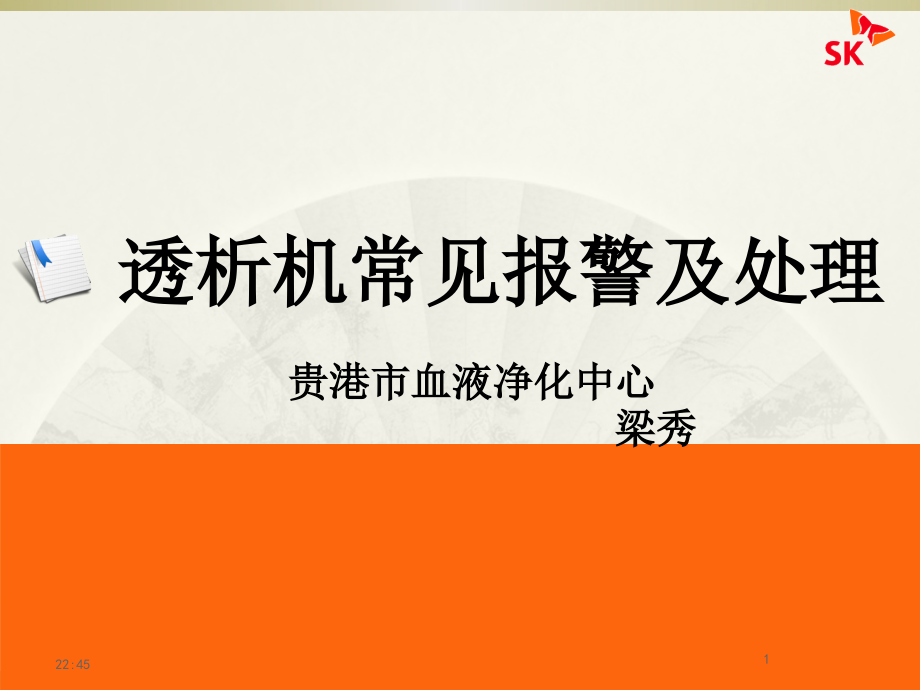 SK

透析机常见报警及处理

贵港市血液净化中心
梁秀

22:45

1